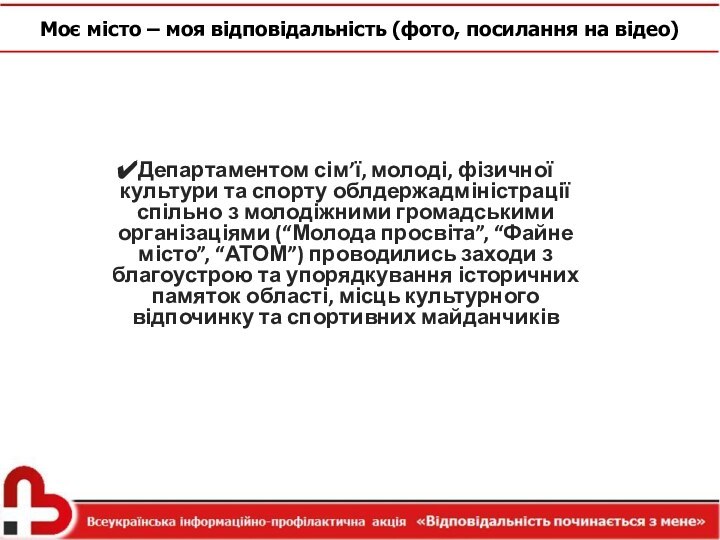 Моє місто – моя відповідальність (фото, посилання на відео)

✔Департаментом сім’ї, молоді, фізичної культури та спорту облдержадміністрації спільно з молодіжними громадськими організаціями (“Молода просвіта”, “Файне місто”, “АТОМ”) проводились заходи з благоустрою та упорядкування історичних памяток області, місць культурного відпочинку та спортивних майданчиків

Всеукраїнська інформаційно-профілактична акція «Відповідальність починається з мене»